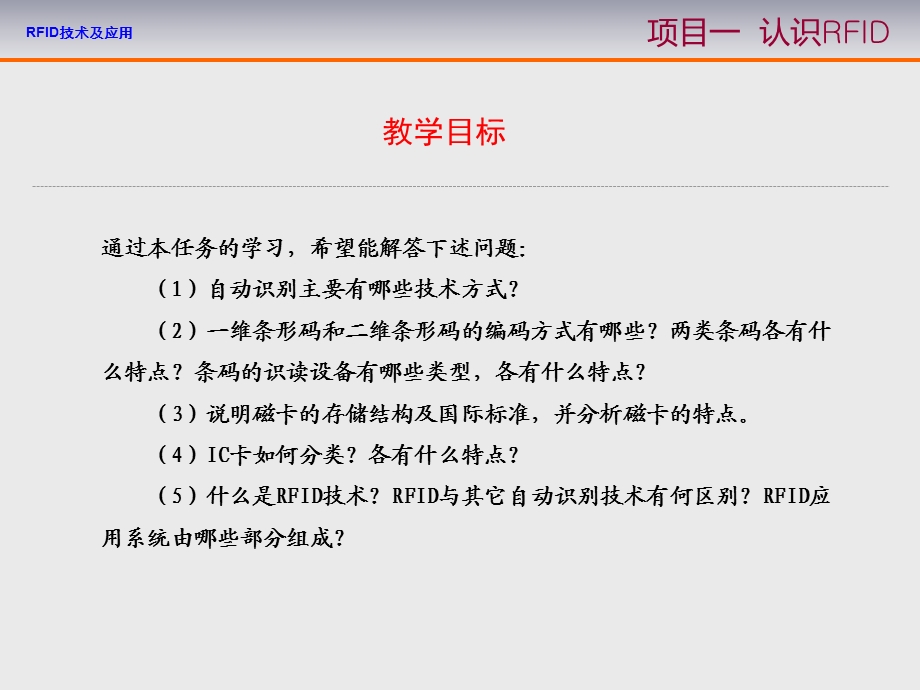 RFID技术及应用

项目一 认识RFID

教学目标

通过本任务的学习，希望能解答下述问题:

（1）自动识别主要有哪些技术方式？

（2）一维条形码和二维条形码的编码方式有哪些？两类条码各有什么特点？条码的识读设备有哪些类型，各有什么特点？

（3）说明磁卡的存储结构及国际标准，并分析磁卡的特点。

（4）IC卡如何分类？各有什么特点？

（5）什么是RFID技术？RFID与其它自动识别技术有何区别？RFID应用系统由哪些部分组成？